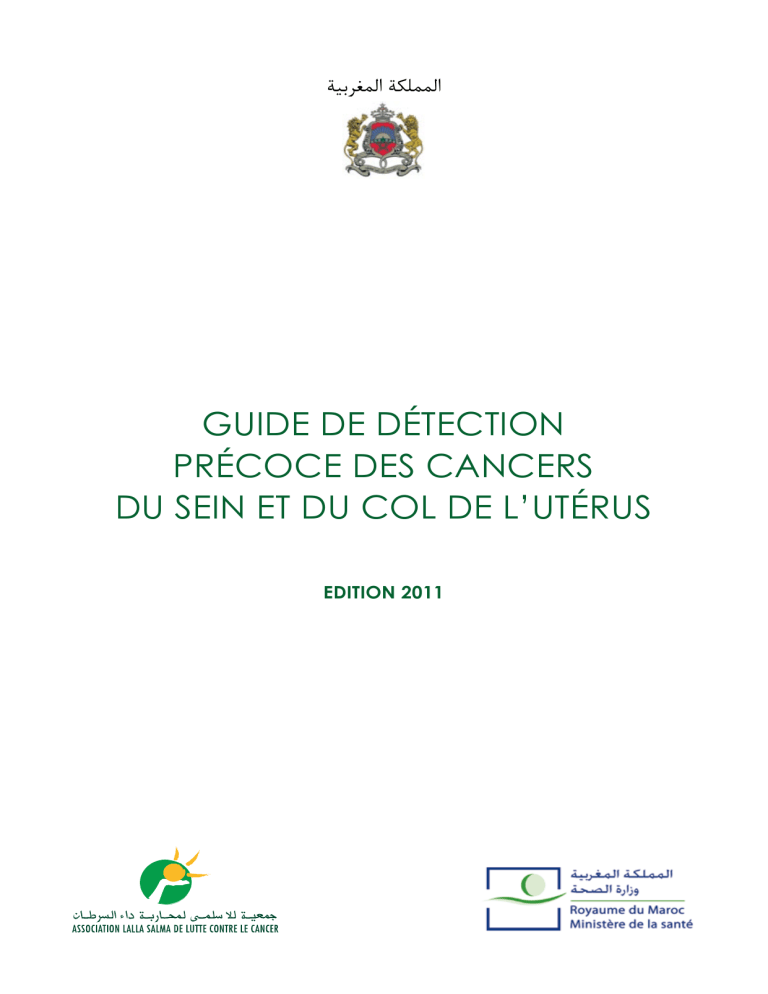 المملكة المغربية

GUIDE DE DÉTECTION PRÉCOCE DES CANCERS DU SEIN ET DU COL DE L'UTÉRUS

EDITION 2011

جمعية للا سلمى لمحاربة داء السرطان
ASSOCIATION LALLA SALMA DE LUTTE CONTRE LE CANCER

المملكة المغربية
وزارة الصحة
Royaume du Maroc
Ministère de la santé